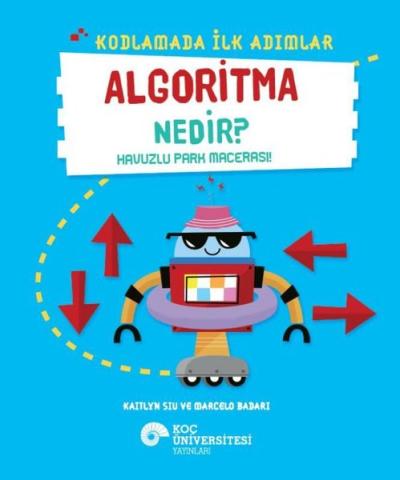 KODLAMADA İLK ADIMLAR

ALGORİTMA

NEDİR?

HAVUZLU PARK MACERASI!

KAITLYN SIU VE MARCELO BADARI

KOÇ ÜNİVERSİTESİ YAYINLARI